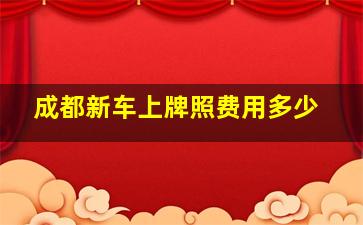 成都新车上牌照费用多少